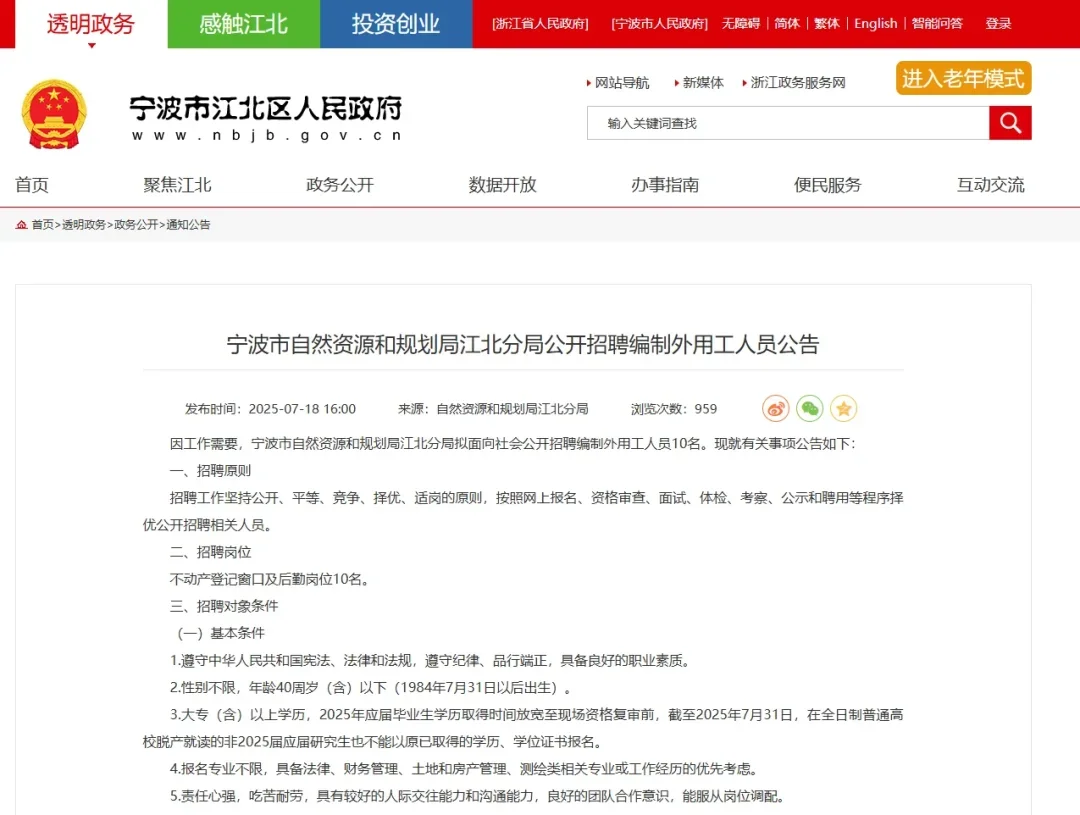 透明政务 感触江北 投资创业 [浙江省人民政府] [宁波市人民政府] 无障碍 | 简体 | 繁体 | English | 智能问答 登录

宁波市江北区人民政府
www.nbjb.gov.cn

网站导航 新媒体 浙江政务服务网 进入老年模式

输入关键词查找

首页 聚焦江北 政务公开 数据开放 办事指南 便民服务 互动交流

首页>透明政务>政务公开>通知公告

宁波市自然资源和规划局江北分局公开招聘编制外用工人员公告

发布时间：2025-07-18 16:00 来源：自然资源和规划局江北分局 浏览次数：959

因工作需要，宁波市自然资源和规划局江北分局拟面向社会公开招聘编制外用工人员10名。现就有关事项公告如下：

一、招聘原则

招聘工作坚持公开、平等、竞争、择优、适岗的原则，按照网上报名、资格审查、面试、体检、考察、公示和聘用等程序择优公开招聘相关人员。

二、招聘岗位

不动产登记窗口及后勤岗位10名。

三、招聘对象条件

（一）基本条件

1.遵守中华人民共和国宪法、法律和法规，遵守纪律、品行端正，具备良好的职业素质。

2.性别不限，年龄40周岁（含）以下（1984年7月31日以后出生）。

3.大专（含）以上学历，2025年应届毕业生学历取得时间放宽至现场资格复审前，截至2025年7月31日，在全日制普通高校脱产就读的非2025届应届研究生也不能以原已取得的学历、学位证书报名。

4.报名专业不限，具备法律、财务管理、土地和房产管理、测绘类相关专业或工作经历的优先考虑。

5.责任心强，吃苦耐劳，具有较好的人际交往能力和沟通能力，良好的团队合作意识，能服从岗位调配。